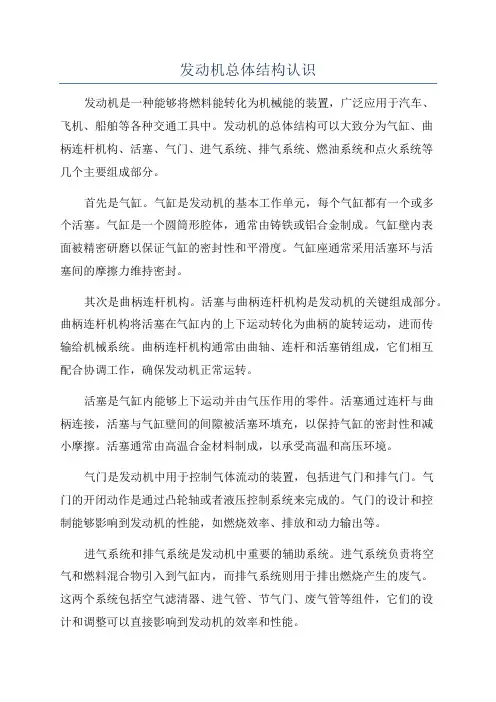 发动机总体结构认识

发动机是一种能够将燃料能转化为机械能的装置，广泛应用于汽车、飞机、船舶等各种交通工具中。发动机的总体结构可以大致分为气缸、曲柄连杆机构、活塞、气门、进气系统、排气系统、燃油系统和点火系统等几个主要组成部分。

首先是气缸。气缸是发动机的基本工作单元，每个气缸都有一个或多个活塞。气缸是一个圆筒形腔体，通常由铸铁或铝合金制成。气缸壁内表面被精密研磨以保证气缸的密封性和平滑度。气缸座通常采用活塞环与活塞间的摩擦力维持密封。

其次是曲柄连杆机构。活塞与曲柄连杆机构是发动机的关键组成部分。曲柄连杆机构将活塞在气缸内的上下运动转化为曲柄的旋转运动，进而传输给机械系统。曲柄连杆机构通常由曲轴、连杆和活塞销组成，它们相互配合协调工作，确保发动机正常运转。

活塞是气缸内能够上下运动并由气压作用的零件。活塞通过连杆与曲柄连接，活塞与气缸壁间的间隙被活塞环填充，以保持气缸的密封性和减小摩擦。活塞通常由高温合金材料制成，以承受高温和高压环境。

气门是发动机中用于控制气体流动的装置，包括进气门和排气门。气门的开闭动作是通过凸轮轴或者液压控制系统来完成的。气门的设计和控制能够影响到发动机的性能，如燃烧效率、排放和动力输出等。

进气系统和排气系统是发动机中重要的辅助系统。进气系统负责将空气和燃料混合物引入到气缸内，而排气系统则用于排出燃烧产生的废气。这两个系统包括空气滤清器、进气管、节气门、废气管等组件，它们的设计和调整可以直接影响到发动机的效率和性能。